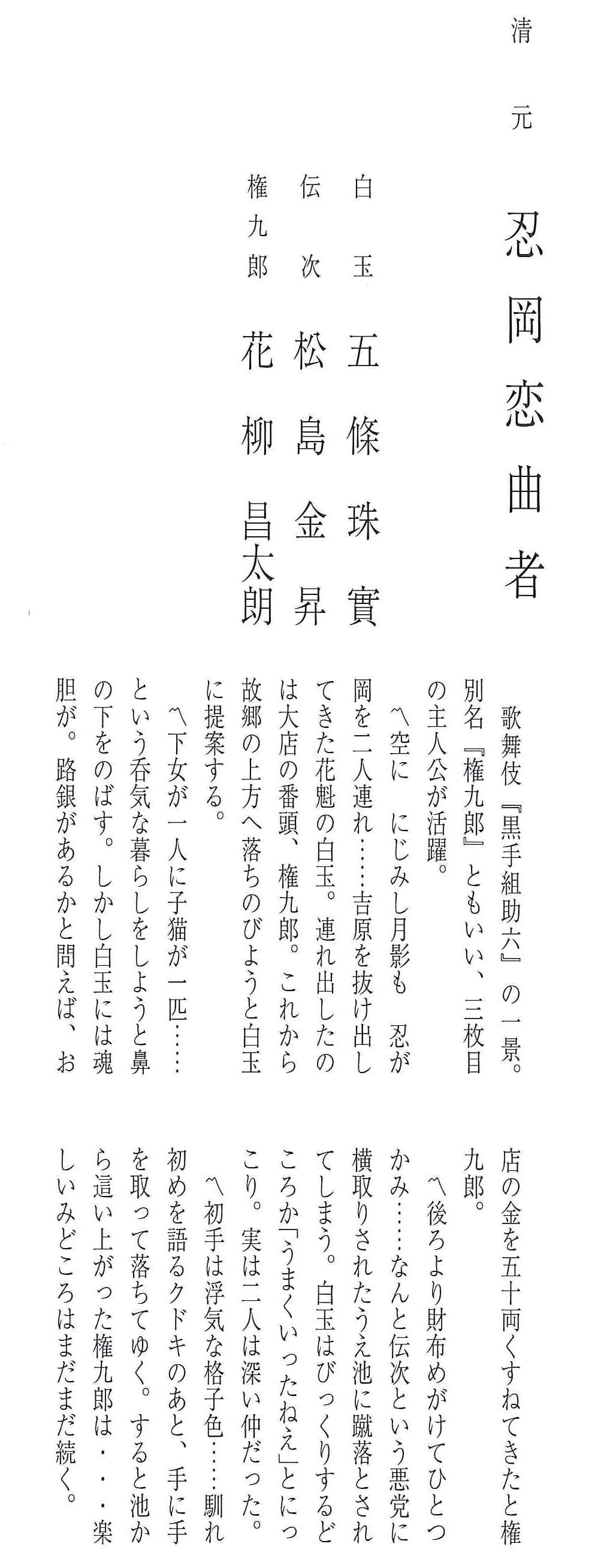 清元

忍岡恋曲者

白玉　五條珠實
伝次　松島金昇
権九郎　花柳昌太朗

歌舞伎『黒手組助六』の一景。別名『権九郎』ともいい、三枚目の主人公が活躍。

〽空に　にじみし月影も　忍が岡を二人連れ……吉原を抜け出してきた花魁の白玉。連れ出したのは大店の番頭、権九郎。これから故郷の上方へ落ちのびようと白玉に提案する。

〽下女が一人に子猫が一匹……という呑気な暮らしをしようと鼻の下をのばす。しかし白玉には魂胆が。路銀があるかと問えば、お店の金を五十両くすねてきたと権九郎。

〽後ろより財布めがけてひとつかみ……なんと伝次という悪党に横取りされたうえ池に蹴落とされてしまう。白玉はびっくりするどころか「うまくいったねえ」とにっこり。実は二人は深い仲だった。

〽初手は浮気な格子色……馴れ初めを語るクドキのあと、手に手を取って落ちてゆく。すると池から這い上がった権九郎は・・・楽しいみどころはまだまだ続く。